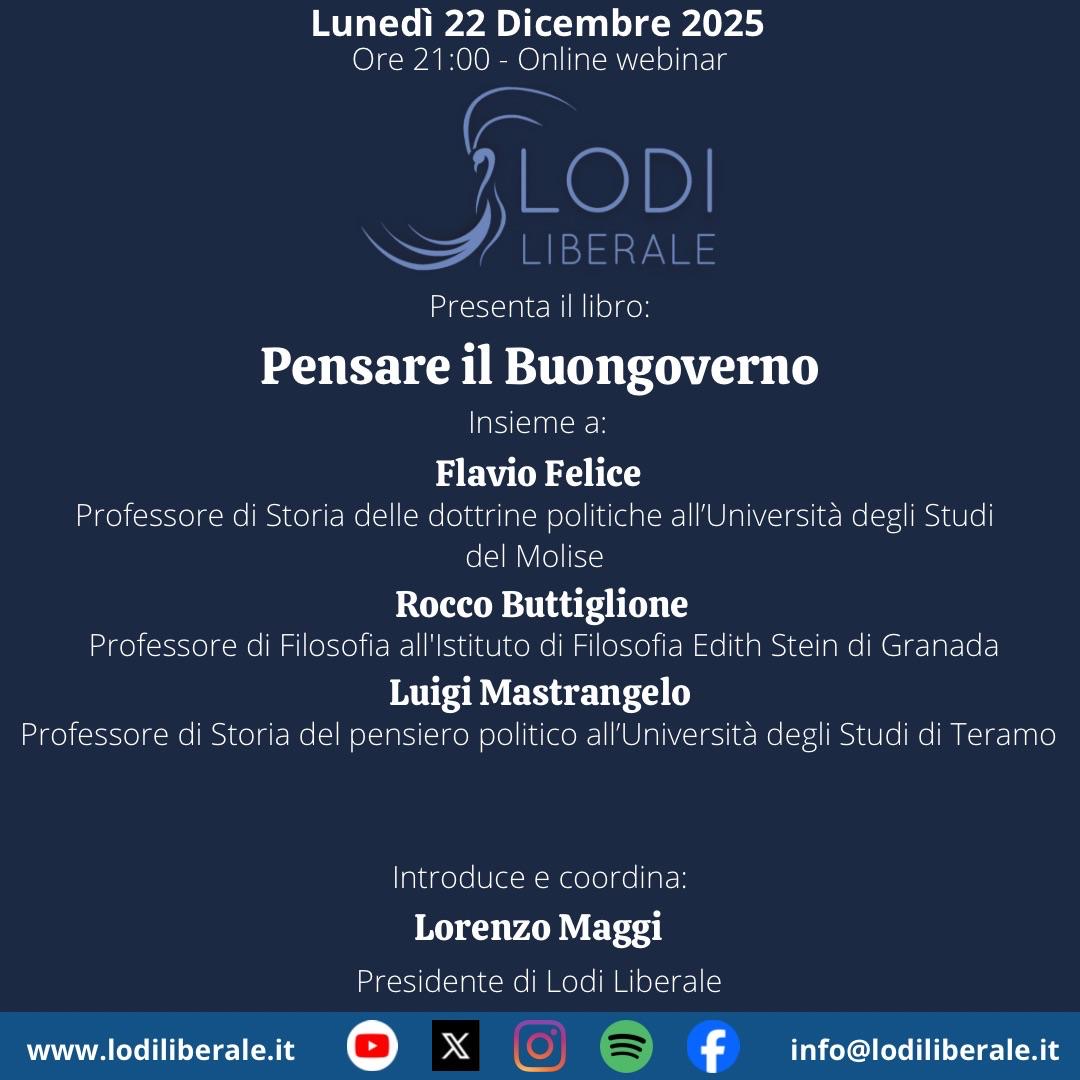 Lunedì 22 Dicembre 2025
Ore 21:00 - Online webinar

LODI
LIBERALE

Presenta il libro:

Pensare il Buongoverno

Insieme a:

Flavio Felice
Professore di Storia delle dottrine politiche all'Università degli Studi del Molise

Rocco Buttiglione
Professore di Filosofia all'Istituto di Filosofia Edith Stein di Granada

Luigi Mastrangelo
Professore di Storia del pensiero politico all'Università degli Studi di Teramo

Introduce e coordina:

Lorenzo Maggi
Presidente di Lodi Liberale

www.lodiliberale.it

info@lodiliberale.it